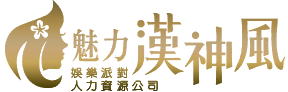 魅力漢神風
娛樂派對
人力資源公司